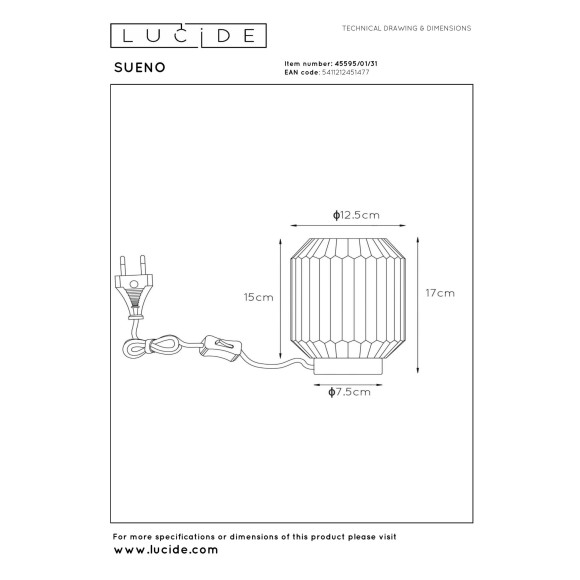 LUCIDE

TECHNICAL DRAWING & DIMENSIONS

SUENO

Item number: 45595/01/31
EAN code: 5411212451477

ϕ12.5cm

15cm

17cm

ϕ7.5cm

For more specifications or dimensions of this product please visit
www.lucide.com